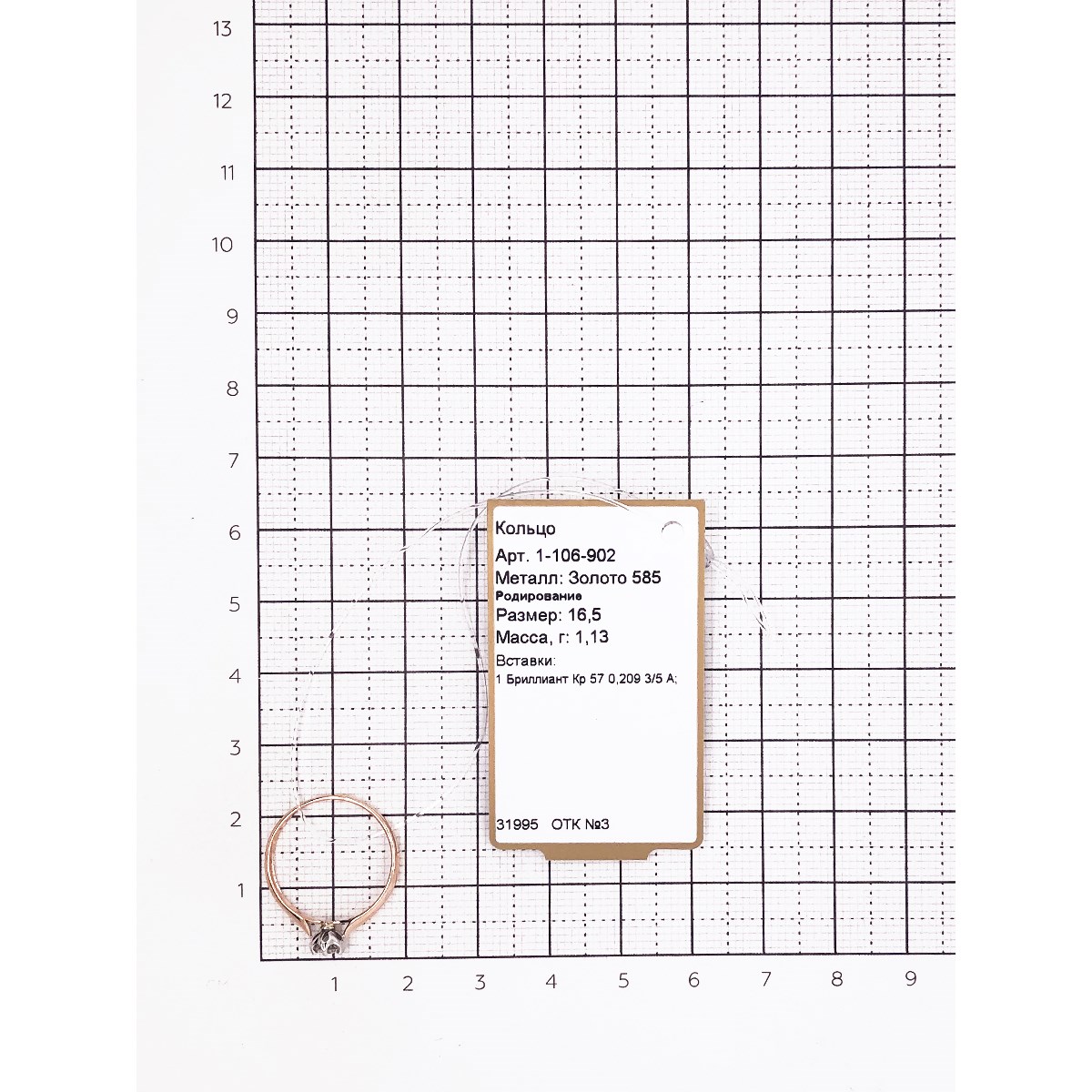 13
12
11
10
9
8
7
6
5
4
3
2
1

Кольцо
Арт. 1-106-902
Металл: Золото 585
Родирование
Размер: 16,5
Масса, г: 1,13
Вставки:
1 Бриллиант Кр 57 0,209 3/5 А;

31995 ОТК №3

1 2 3 4 5 6 7 8 9